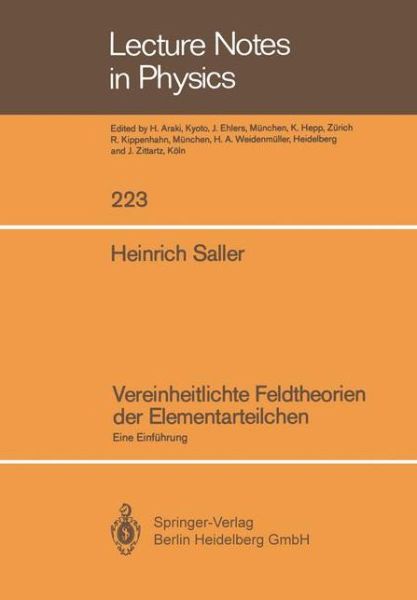 Lecture Notes in Physics

Edited by H. Araki, Kyoto, J. Ehlers, München, K. Hepp, Zürich R. Kippenhahn, München, H. A. Weidenmüller, Heidelberg and J. Zittartz, Köln

223

Heinrich Saller

Vereinheitlichte Feldtheorien der Elementarteilchen

Eine Einführung

Springer-Verlag
Berlin Heidelberg GmbH